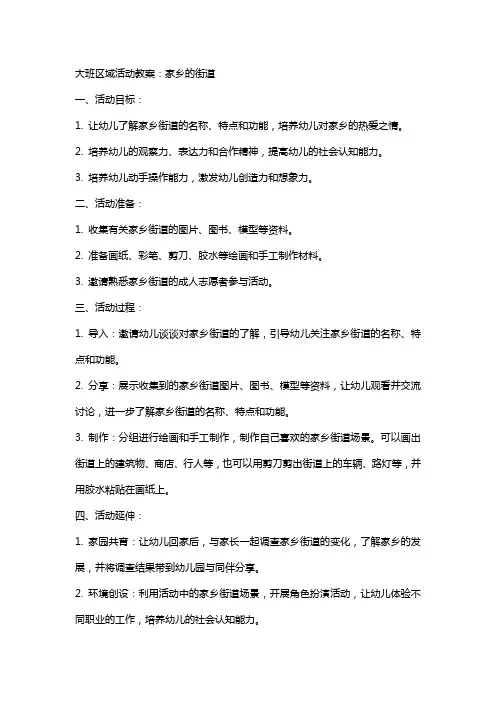 大班区域活动教案：家乡的街道

一、活动目标：

1. 让幼儿了解家乡街道的名称、特点和功能，培养幼儿对家乡的热爱之情。

2. 培养幼儿的观察力、表达力和合作精神，提高幼儿的社会认知能力。

3. 培养幼儿动手操作能力，激发幼儿创造力和想象力。

二、活动准备：

1. 收集有关家乡街道的图片、图书、模型等资料。

2. 准备画纸、彩笔、剪刀、胶水等绘画和手工制作材料。

3. 邀请熟悉家乡街道的成人志愿者参与活动。

三、活动过程：

1. 导入：邀请幼儿谈谈对家乡街道的了解，引导幼儿关注家乡街道的名称、特点和功能。

2. 分享：展示收集到的家乡街道图片、图书、模型等资料，让幼儿观看并交流讨论，进一步了解家乡街道的名称、特点和功能。

3. 制作：分组进行绘画和手工制作，制作自己喜欢的家乡街道场景。可以画出街道上的建筑物、商店、行人等，也可以用剪刀剪出街道上的车辆、路灯等，并用胶水粘贴在画纸上。

四、活动延伸：

1. 家园共育：让幼儿回家后，与家长一起调查家乡街道的变化，了解家乡的发展，并将调查结果带到幼儿园与同伴分享。

2. 环境创设：利用活动中的家乡街道场景，开展角色扮演活动，让幼儿体验不同职业的工作，培养幼儿的社会认知能力。